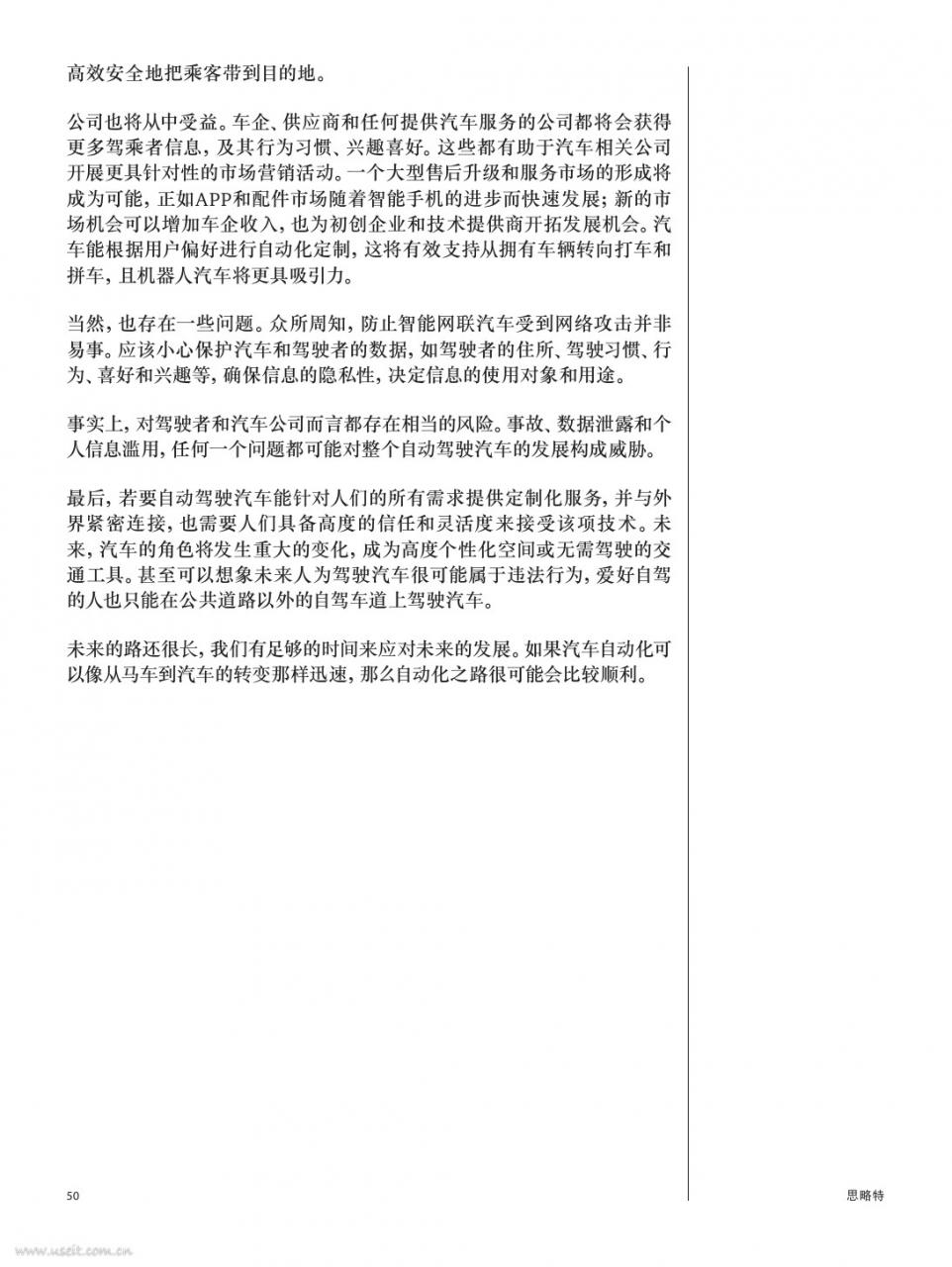 高效安全地把乘客带到目的地。

公司也将从中受益。车企、供应商和任何提供汽车服务的公司都将会获得更多驾乘者信息，及其行为习惯、兴趣喜好。这些都有助于汽车相关公司开展更具针对性的市场营销活动。一个大型售后升级和服务市场的形成将成为可能，正如APP和配件市场随着智能手机的进步而快速发展；新的市场机会可以增加车企收入，也为初创企业和技术提供商开拓发展机会。汽车能根据用户偏好进行自动化定制，这将有效支持从拥有车辆转向打车和拼车，且机器人汽车将更具吸引力。

当然，也存在一些问题。众所周知，防止智能网联汽车受到网络攻击并非易事。应该小心保护汽车和驾驶者的数据，如驾驶者的住所、驾驶习惯、行为、喜好和兴趣等，确保信息的隐私性，决定信息的使用对象和用途。

事实上，对驾驶者和汽车公司而言都存在相当的风险。事故、数据泄露和个人信息滥用，任何一个问题都可能对整个自动驾驶汽车的发展构成威胁。

最后，若要自动驾驶汽车能针对人们的所有需求提供定制化服务，并与外界紧密连接，也需要人们具备高度的信任和灵活度来接受该项技术。未来，汽车的角色将发生重大的变化，成为高度个性化空间或无需驾驶的交通工具。甚至可以想象未来人为驾驶汽车很可能属于违法行为，爱好自驾的人也只能在公共道路以外的自驾车道上驾驶汽车。

未来的路还很长，我们有足够的时间来应对未来的发展。如果汽车自动化可以像从马车到汽车的转变那样迅速，那么自动化之路很可能会比较顺利。

50

思略特

www.useit.com.cn